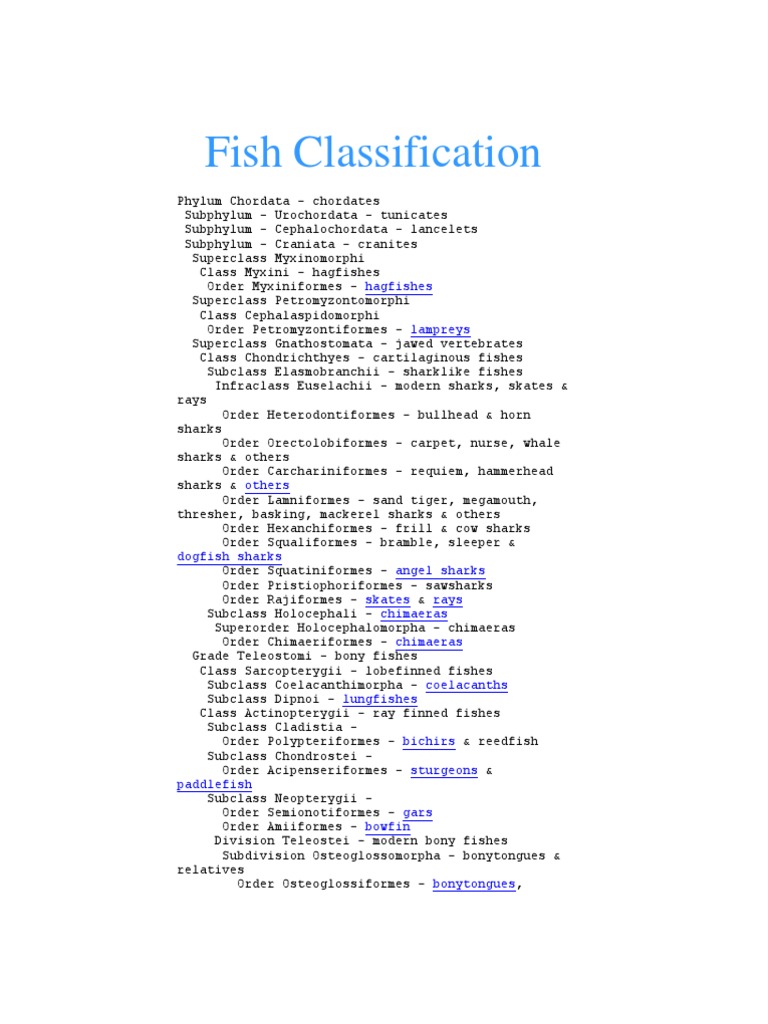 Fish Classification

Phylum Chordata - chordates
Subphylum - Urochordata - tunicates
Subphylum - Cephalochordata - lancelets
Subphylum - Craniata - cranites
Superclass Myxinomorphi
Class Myxini - hagfishes
Order Myxiniformes - hagfishes
Superclass Petromyzontomorphi
Class Cephalaspidomorphi
Order Petromyzontiformes - lampreys
Superclass Gnathostomata - jawed vertebrates
Class Chondrichthyes - cartilaginous fishes
Subclass Elasmobranchii - sharklike fishes
Infraclass Euselachii - modern sharks, skates & rays
Order Heterodontiformes - bullhead & horn sharks
Order Orectolobiformes - carpet, nurse, whale sharks & others
Order Carchariniformes - requiem, hammerhead sharks & others
Order Lamniformes - sand tiger, megamouth, thresher, basking, mackerel sharks & others
Order Hexanchiformes - frill & cow sharks
Order Squaliformes - bramble, sleeper & dogfish sharks
Order Squatiniformes - angel sharks
Order Pristiophoriformes - sawsharks
Order Rajiformes - skates & rays
Subclass Holocephali - chimaeras
Superorder Holocephalomorpha - chimaeras
Order Chimaeriformes - chimaeras
Grade Teleostomi - bony fishes
Class Sarcopterygii - lobefinned fishes
Subclass Coelacanthimorpha - coelacanths
Subclass Dipnoi - lungfishes
Class Actinopterygii - ray finned fishes
Subclass Cladistia -
Order Polypteriformes - bichirs & reedfish
Subclass Chondrostei -
Order Acipenseriformes - sturgeons & paddlefish
Subclass Neopterygii -
Order Semionotiformes - gars
Order Amiiformes - bowfin
Division Teleostei - modern bony fishes
Subdivision Osteoglossomorpha - bonytongues & relatives
Order Osteoglossiformes - bonytongues,